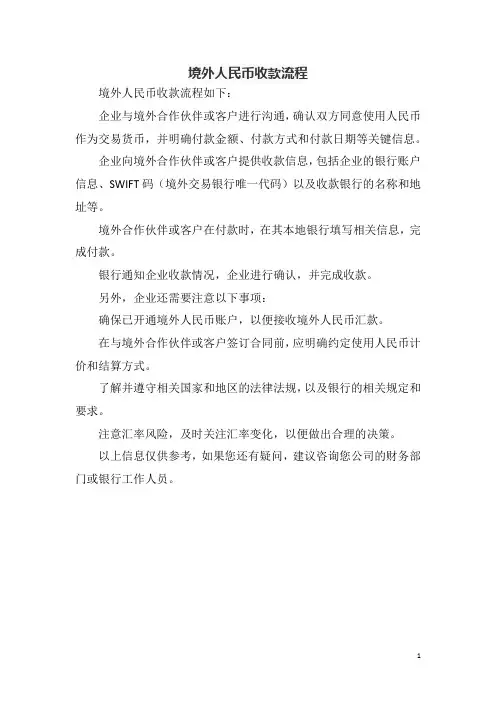 境外人民币收款流程

境外人民币收款流程如下：

企业与境外合作伙伴或客户进行沟通，确认双方同意使用人民币作为交易货币，并明确付款金额、付款方式和付款日期等关键信息。

企业向境外合作伙伴或客户提供收款信息，包括企业的银行账户信息、SWIFT码（境外交易银行唯一代码）以及收款银行的名称和地址等。

境外合作伙伴或客户在付款时，在其本地银行填写相关信息，完成付款。

银行通知企业收款情况，企业进行确认，并完成收款。

另外，企业还需要注意以下事项：

确保已开通境外人民币账户，以便接收境外人民币汇款。

在与境外合作伙伴或客户签订合同前，应明确约定使用人民币计价和结算方式。

了解并遵守相关国家和地区的法律法规，以及银行的相关规定和要求。

注意汇率风险，及时关注汇率变化，以便做出合理的决策。

以上信息仅供参考，如果您还有疑问，建议咨询您公司的财务部门或银行工作人员。

1